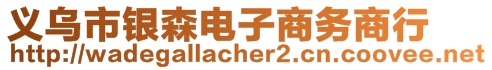 义乌市银森电子商务商行
http://wadegallacher2.cn.coovee.net